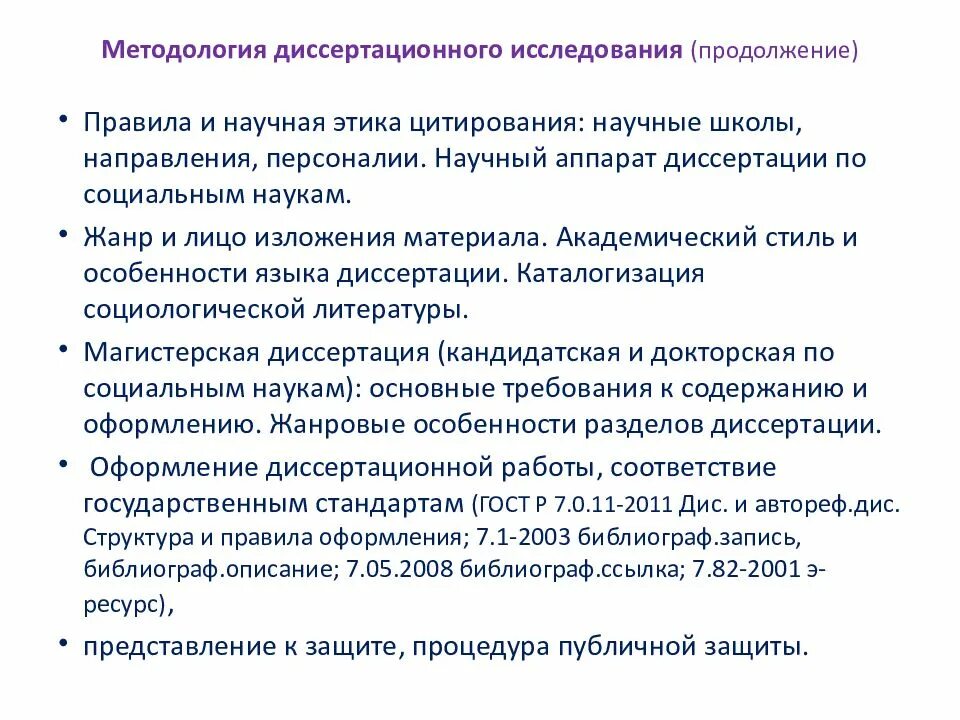 Методология диссертационного исследования (продолжение)

• Правила и научная этика цитирования: научные школы, направления, персоналии. Научный аппарат диссертации по социальным наукам.

• Жанр и лицо изложения материала. Академический стиль и особенности языка диссертации. Каталогизация социологической литературы.

• Магистерская диссертация (кандидатская и докторская по социальным наукам): основные требования к содержанию и оформлению. Жанровые особенности разделов диссертации.

• Оформление диссертационной работы, соответствие государственным стандартам (ГОСТ Р 7.0.11-2011 Дис. и автореф.дис. Структура и правила оформления; 7.1-2003 библиограф.запись, библиограф.описание; 7.05.2008 библиограф.ссылка; 7.82-2001 э-ресурс),

• представление к защите, процедура публичной защиты.